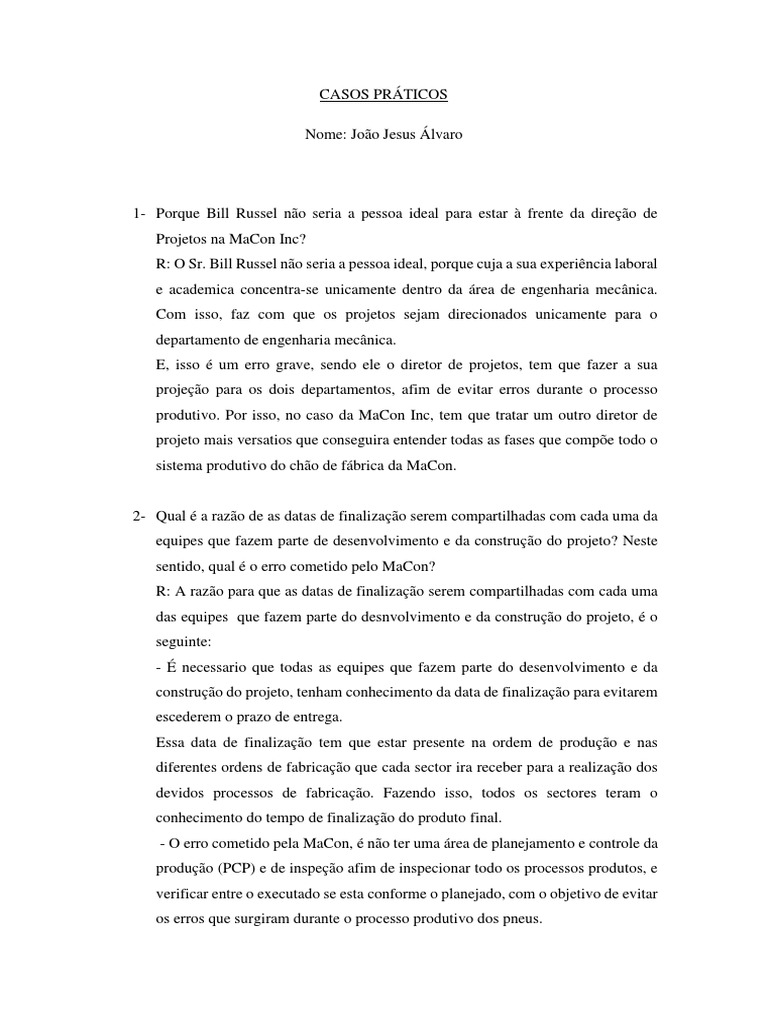 CASOS PRÁTICOS

Nome: João Jesus Álvaro

1- Porque Bill Russel não seria a pessoa ideal para estar à frente da direção de Projetos na MaCon Inc?
R: O Sr. Bill Russel não seria a pessoa ideal, porque cuja a sua experiência laboral e academica concentra-se unicamente dentro da área de engenharia mecânica. Com isso, faz com que os projetos sejam direcionados unicamente para o departamento de engenharia mecânica.
E, isso é um erro grave, sendo ele o diretor de projetos, tem que fazer a sua projeção para os dois departamentos, afim de evitar erros durante o processo produtivo. Por isso, no caso da MaCon Inc, tem que tratar um outro diretor de projeto mais versatios que conseguira entender todas as fases que compõe todo o sistema produtivo do chão de fábrica da MaCon.

2- Qual é a razão de as datas de finalização serem compartilhadas com cada uma da equipes que fazem parte de desenvolvimento e da construção do projeto? Neste sentido, qual é o erro cometido pelo MaCon?
R: A razão para que as datas de finalização serem compartilhadas com cada uma das equipes que fazem parte do desnvolvimento e da construção do projeto, é o seguinte:
- É necessario que todas as equipes que fazem parte do desenvolvimento e da construção do projeto, tenham conhecimento da data de finalização para evitarem escederem o prazo de entrega.
Essa data de finalização tem que estar presente na ordem de produção e nas diferentes ordens de fabricação que cada sector ira receber para a realização dos devidos processos de fabricação. Fazendo isso, todos os sectores teram o conhecimento do tempo de finalização do produto final.
- O erro cometido pela MaCon, é não ter uma área de planejamento e controle da produção (PCP) e de inspeção afim de inspecionar todo os processos produtos, e verificar entre o executado se esta conforme o planejado, com o objetivo de evitar os erros que surgiram durante o processo produtivo dos pneus.